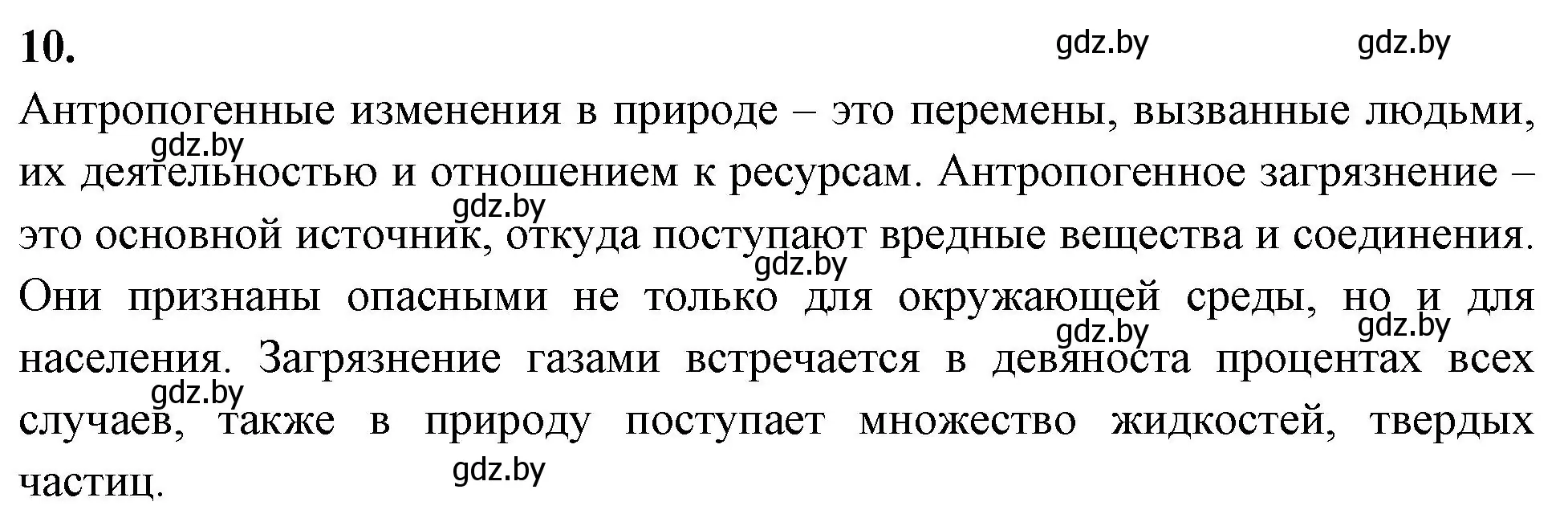 10.

gdz.by gdz.by

Антропогенные изменения в природе – это перемены, вызванные людьми, их деятельностью и отношением к ресурсам. Антропогенное загрязнение – это основной источник, откуда поступают вредные вещества и соединения. Они признаны опасными не только для окружающей среды, но и для населения. Загрязнение газами встречается в девяноста процентах всех случаев, также в природу поступает множество жидкостей, твердых частиц.

gdz.by gdz.by gdz.by gdz.by gdz.by gdz.by gdz.by